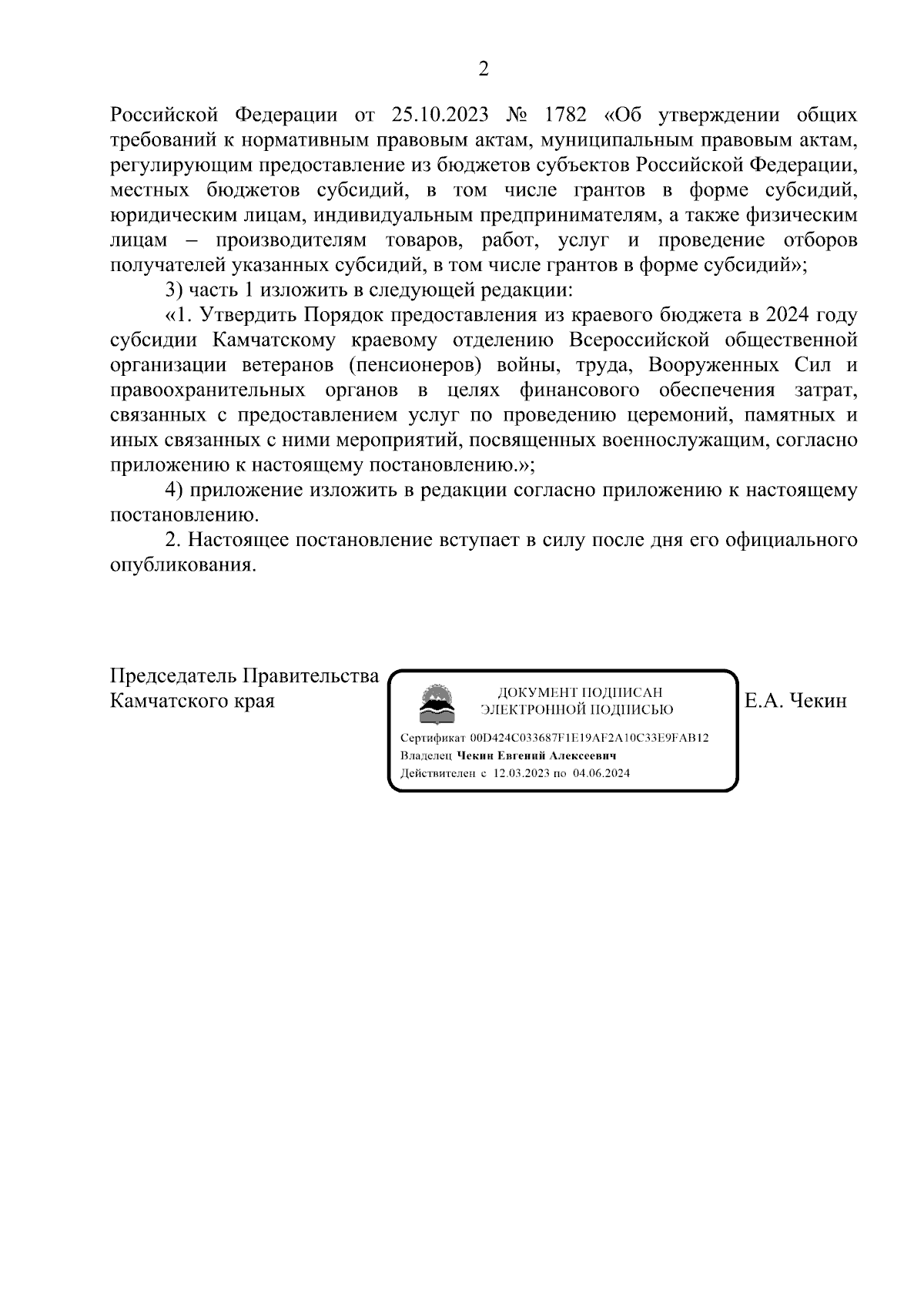 2

Российской Федерации от 25.10.2023 № 1782 «Об утверждении общих требований к нормативным правовым актам, муниципальным правовым актам, регулирующим предоставление из бюджетов субъектов Российской Федерации, местных бюджетов субсидий, в том числе грантов в форме субсидий, юридическим лицам, индивидуальным предпринимателям, а также физическим лицам – производителям товаров, работ, услуг и проведение отборов получателей указанных субсидий, в том числе грантов в форме субсидий»;

3) часть 1 изложить в следующей редакции:

«1. Утвердить Порядок предоставления из краевого бюджета в 2024 году субсидии Камчатскому краевому отделению Всероссийской общественной организации ветеранов (пенсионеров) войны, труда, Вооруженных Сил и правоохранительных органов в целях финансового обеспечения затрат, связанных с предоставлением услуг по проведению церемоний, памятных и иных связанных с ними мероприятий, посвященных военнослужащим, согласно приложению к настоящему постановлению.»;

4) приложение изложить в редакции согласно приложению к настоящему постановлению.

2. Настоящее постановление вступает в силу после дня его официального опубликования.

Председатель Правительства
Камчатского края

ДОКУМЕНТ ПОДПИСАН
ЭЛЕКТРОННОЙ ПОДПИСЬЮ

Сертификат 00D424C033687F1E19AF2A10C33E9FAB12
Владелец Чекин Евгений Алексеевич
Действителен с 12.03.2023 по 04.06.2024

Е.А. Чекин